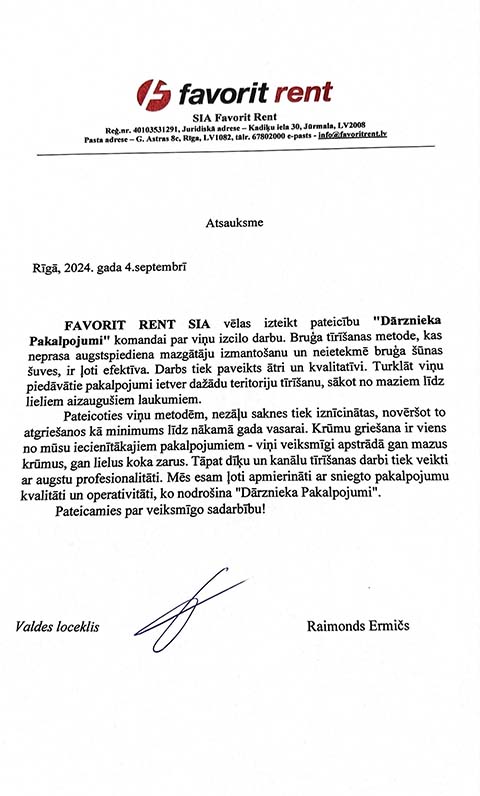 favorit rent

SIA Favorit Rent
Reģ.nr. 40103531291, Juridiskā adrese – Kadiķu iela 30, Jūrmala, LV2008
Pasta adrese – G. Astras 8c, Rīga, LV1082, tālr. 67802000 e-pasts - info@favoritrent.lv

Atsauksme

Rīgā, 2024. gada 4.septembrī

FAVORIT RENT SIA vēlas izteikt pateicību "Dārznieka Pakalpojumi" komandai par viņu izcilo darbu. Bruģa tīrīšanas metode, kas neprasa augstspiediena mazgātāju izmantošanu un neietekmē bruģa šūnas šuves, ir ļoti efektīva. Darbs tiek paveikts ātri un kvalitatīvi. Turklāt viņu piedāvātie pakalpojumi ietver dažādu teritoriju tīrīšanu, sākot no maziem līdz lieliem aizaugušiem laukumiem.

Pateicoties viņu metodēm, nezāļu saknes tiek iznīcinātas, novēršot to atgriešanos kā minimums līdz nākamā gada vasarai. Krūmu griešana ir viens no mūsu iecienītākajiem pakalpojumiem - viņi veiksmīgi apstrādā gan mazus krūmus, gan lielus koka zarus. Tāpat dīķu un kanālu tīrīšanas darbi tiek veikti ar augstu profesionalitāti. Mēs esam ļoti apmierināti ar sniegto pakalpojumu kvalitāti un operativitāti, ko nodrošina "Dārznieka Pakalpojumi".

Pateicamies par veiksmīgo sadarbību!

Valdes loceklis

Raimonds Ermičs